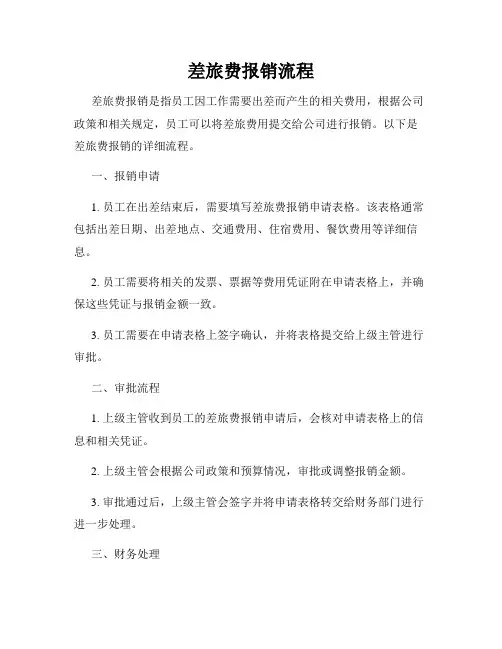 差旅费报销流程

差旅费报销是指员工因工作需要出差而产生的相关费用，根据公司政策和相关规定，员工可以将差旅费用提交给公司进行报销。以下是差旅费报销的详细流程。

一、报销申请

1. 员工在出差结束后，需要填写差旅费报销申请表格。该表格通常包括出差日期、出差地点、交通费用、住宿费用、餐饮费用等详细信息。

2. 员工需要将相关的发票、票据等费用凭证附在申请表格上，并确保这些凭证与报销金额一致。

3. 员工需要在申请表格上签字确认，并将表格提交给上级主管进行审批。

二、审批流程

1. 上级主管收到员工的差旅费报销申请后，会核对申请表格上的信息和相关凭证。

2. 上级主管会根据公司政策和预算情况，审批或调整报销金额。

3. 审批通过后，上级主管会签字并将申请表格转交给财务部门进行进一步处理。

三、财务处理